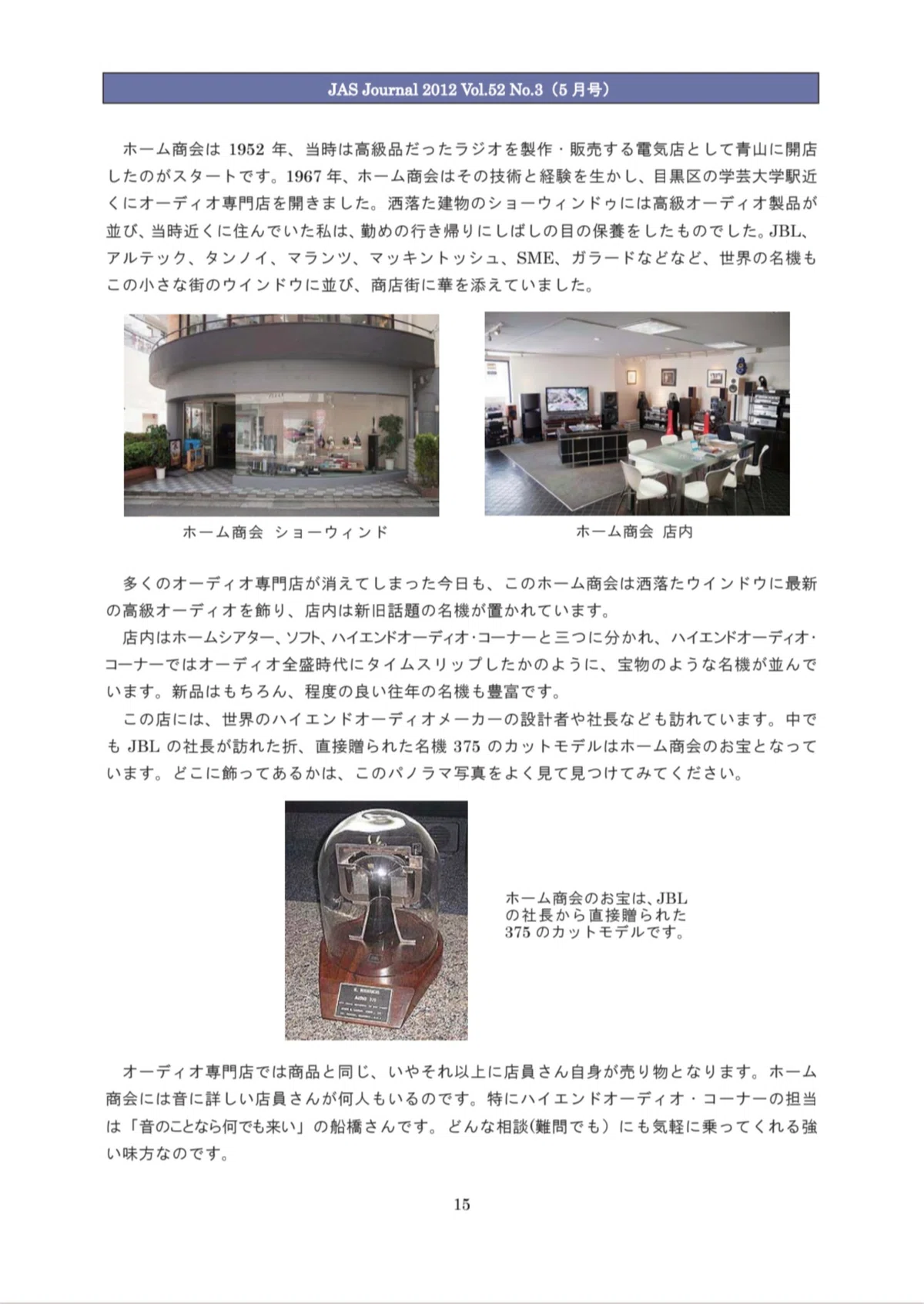 JAS Journal 2012 Vol.52 No.3（5 月号）

ホーム商会は 1952 年、当時は高級品だったラジオを製作・販売する電気店として青山に開店したのがスタートです。1967 年、ホーム商会はその技術と経験を生かし、目黒区の学芸大学駅近くにオーディオ専門店を開きました。洒落た建物のショーウィンドゥには高級オーディオ製品が並び、当時近くに住んでいた私は、勤めの行き帰りにしばしの目の保養をしたものでした。JBL、アルテック、タンノイ、マランツ、マッキントッシュ、SME、ガラードなどなど、世界の名機もこの小さな街のウインドウに並び、商店街に華を添えていました。

ホーム商会 ショーウィンド

ホーム商会 店内

多くのオーディオ専門店が消えてしまった今日も、このホーム商会は洒落たウインドウに最新の高級オーディオを飾り、店内は新旧話題の名機が置かれています。

店内はホームシアター、ソフト、ハイエンドオーディオ・コーナーと三つに分かれ、ハイエンドオーディオ・コーナーではオーディオ全盛時代にタイムスリップしたかのように、宝物のような名機が並んでいます。新品はもちろん、程度の良い往年の名機も豊富です。

この店には、世界のハイエンドオーディオメーカーの設計者や社長なども訪れています。中でも JBL の社長が訪れた折、直接贈られた名機 375 のカットモデルはホーム商会のお宝となっています。どこに飾ってあるかは、このパノラマ写真をよく見て見つけてみてください。

ホーム商会のお宝は、JBL の社長から直接贈られた 375 のカットモデルです。

オーディオ専門店では商品と同じ、いやそれ以上に店員さん自身が売り物となります。ホーム商会には音に詳しい店員さんが何人もいるのです。特にハイエンドオーディオ・コーナーの担当は「音のことなら何でも来い」の船橋さんです。どんな相談(難問でも）にも気軽に乗ってくれる強い味方なのです。

15